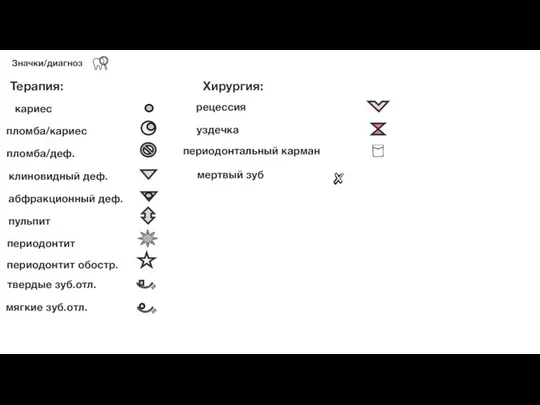 Значки/диагноз

Терапия:

кариес

пломба/кариес

пломба/деф.

клиновидный деф.

абфракционный деф.

пульпит

периодонтит

периодонтит обостр.

твердые зуб.отл.

мягкие зуб.отл.

Хирургия:

рецессия

уздечка

периодонтальный карман

мертвый зуб